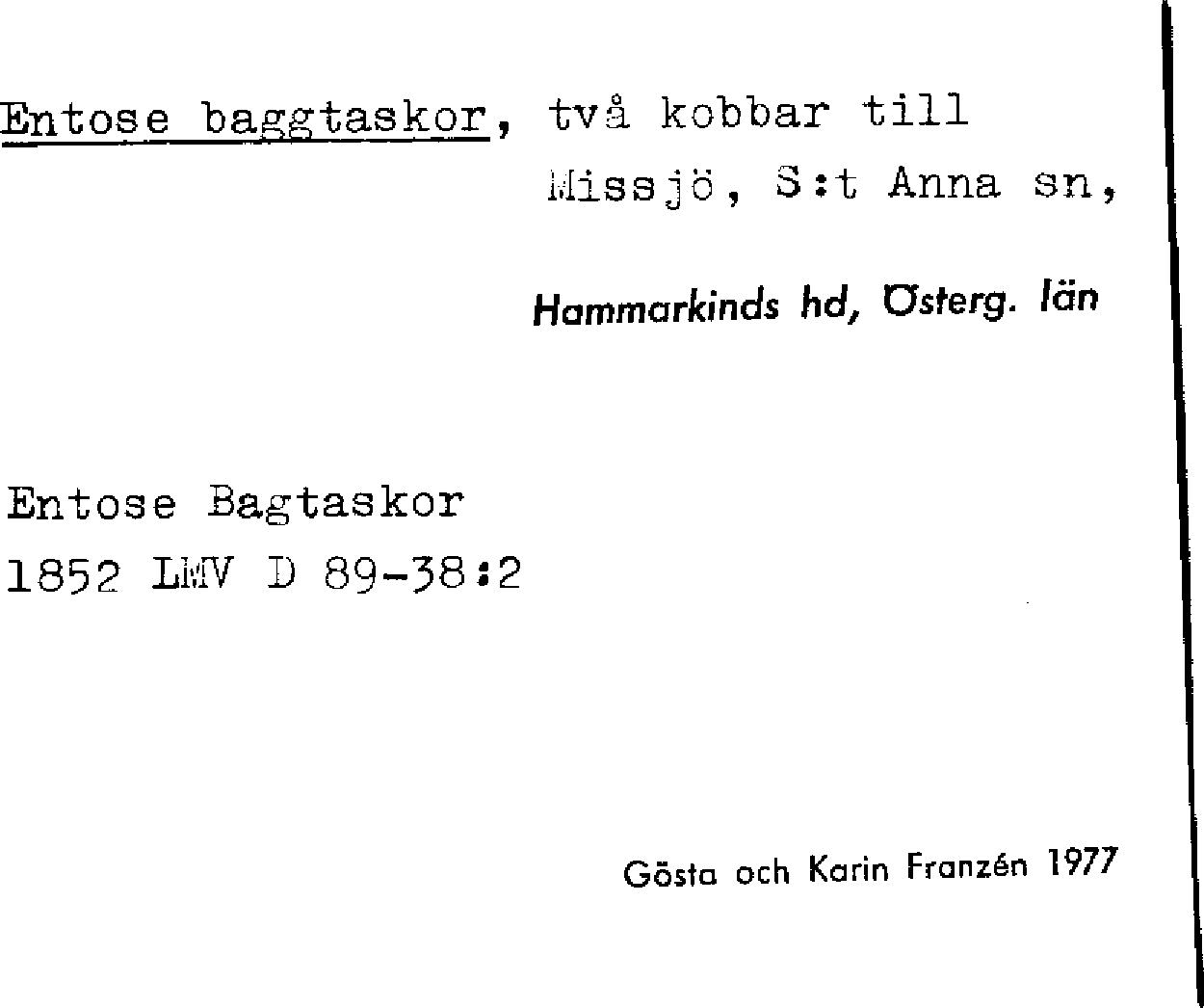 Entose baggtaskor, två kobbar till Missjö, S:t Anna sn,

Hammarkinds hd, Österg. län

Entose Bagtaskor
1852 LMV D 89-38:2

Gösta och Karin Franzén 1977